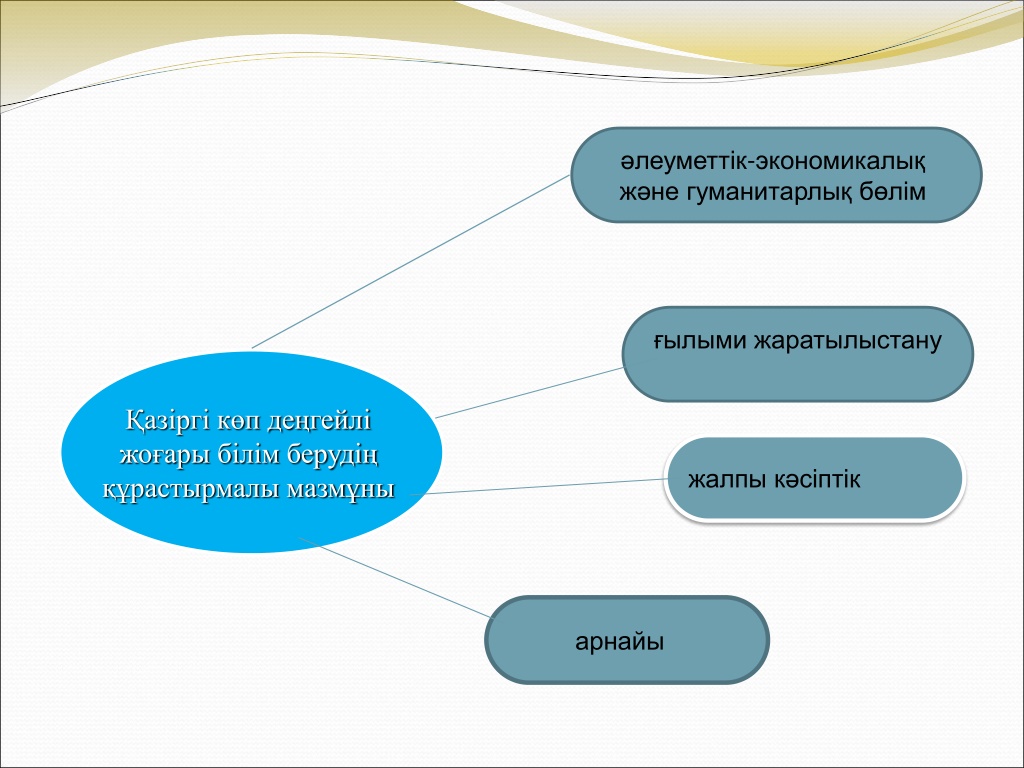 Қазіргі көп деңгейлі жоғары білім берудің құрастырмалы мазмұны

әлеуметтік-экономикалық және гуманитарлық бөлім

ғылыми жаратылыстану

жалпы кәсіптік

арнайы